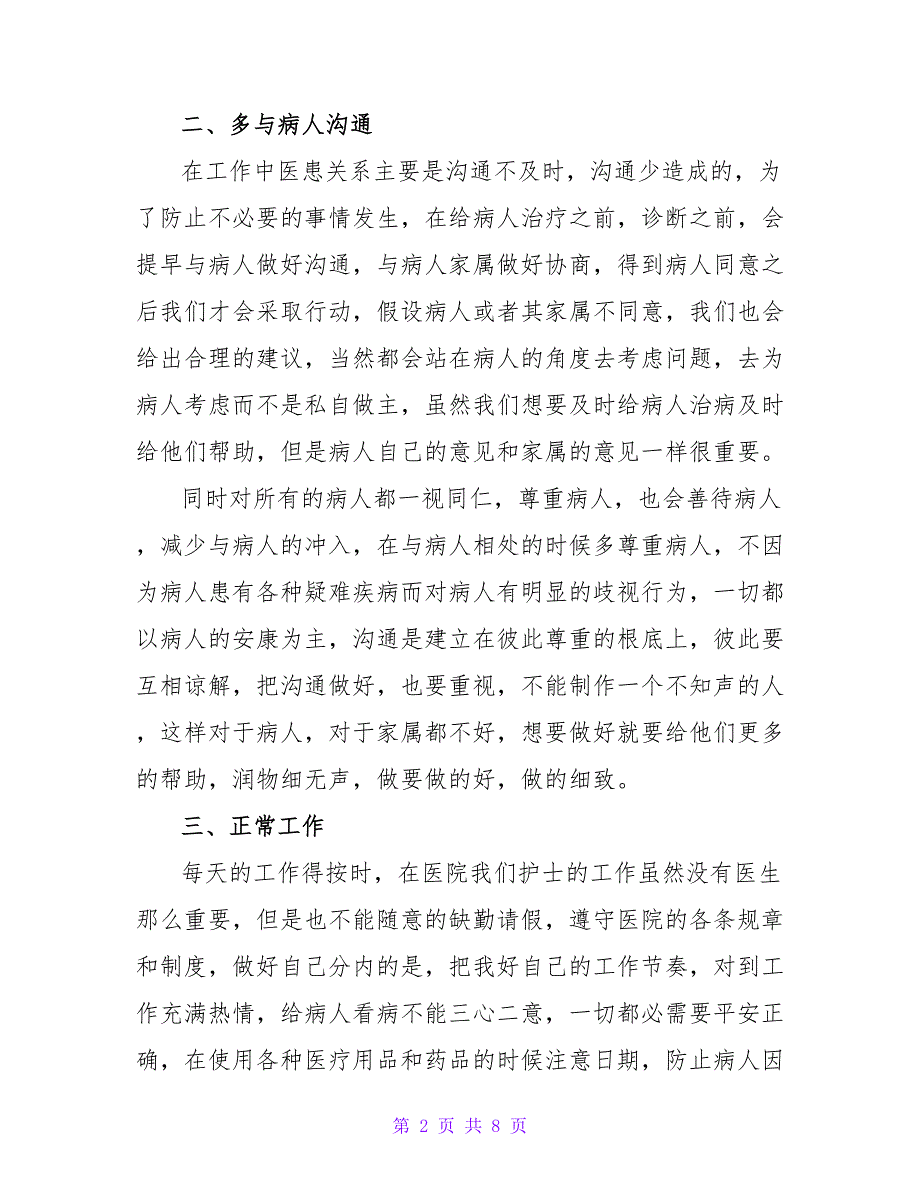 二、多与病人沟通

在工作中医患关系主要是沟通不及时，沟通少造成的，为了防止不必要的事情发生，在给病人治疗之前，诊断之前，会提早与病人做好沟通，与病人家属做好协商，得到病人同意之后我们才会采取行动，假设病人或者其家属不同意，我们也会给出合理的建议，当然都会站在病人的角度去考虑问题，去为病人考虑而不是私自做主，虽然我们想要及时给病人治病及时给他们帮助，但是病人自己的意见和家属的意见一样很重要。

同时对所有的病人都一视同仁，尊重病人，也会善待病人，减少与病人的冲入，在与病人相处的时候多尊重病人，不因为病人患有各种疑难疾病而对病人有明显的歧视行为，一切都以病人的安康为主，沟通是建立在彼此尊重的根底上，彼此要互相谅解，把沟通做好，也要重视，不能制作一个不知声的人，这样对于病人，对于家属都不好，想要做好就要给他们更多的帮助，润物细无声，做要做的好，做的细致。

三、正常工作

每天的工作得按时，在医院我们护士的工作虽然没有医生那么重要，但是也不能随意的缺勤请假，遵守医院的各条规章和制度，做好自己分内的是，把我好自己的工作节奏，对到工作充满热情，给病人看病不能三心二意，一切都必需要平安正确，在使用各种医疗用品和药品的时候注意日期，防止病人因

第 2 页 共 8 页